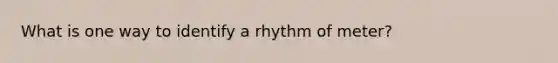 What is one way to identify a rhythm of meter?